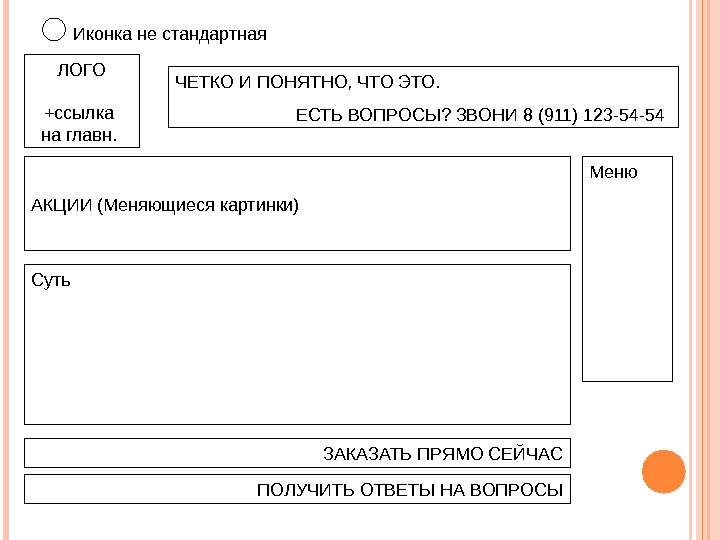 Иконка не стандартная

ЛОГО

+ссылка на главн.

ЧЕТКО И ПОНЯТНО, ЧТО ЭТО.

ЕСТЬ ВОПРОСЫ? ЗВОНИ 8 (911) 123-54-54

АКЦИИ (Меняющиеся картинки)

Меню

Суть

ЗАКАЗАТЬ ПРЯМО СЕЙЧАС

ПОЛУЧИТЬ ОТВЕТЫ НА ВОПРОСЫ